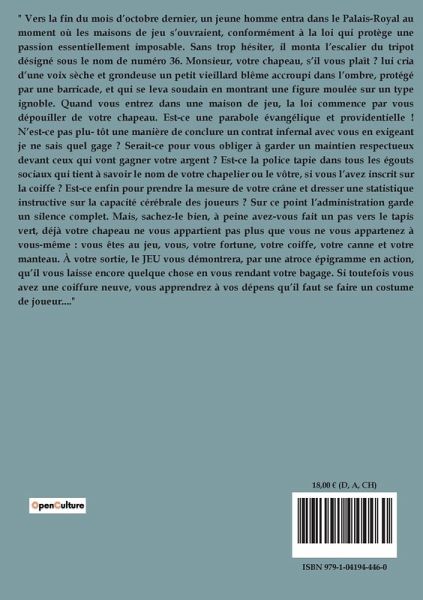 " Vers la fin du mois d'octobre dernier, un jeune homme entra dans le Palais-Royal au moment où les maisons de jeu s'ouvraient, conformément à la loi qui protège une passion essentiellement imposable. Sans trop hésiter, il monta l'escalier du tripot désigné sous le nom de numéro 36. Monsieur, votre chapeau, s'il vous plaît ? lui cria d'une voix sèche et grondeuse un petit vieillard blême accroupi dans l'ombre, protégé par une barricade, et qui se leva soudain en montrant une figure moulée sur un type ignoble. Quand vous entrez dans une maison de jeu, la loi commence par vous dépouiller de votre chapeau. Est-ce une parabole évangélique et providentielle ! N'est-ce pas plu- tôt une manière de conclure un contrat infernal avec vous en exigeant je ne sais quel gage ? Serait-ce pour vous obliger à garder un maintien respectueux devant ceux qui vont gagner votre argent ? Est-ce la police tapie dans tous les égouts sociaux qui tient à savoir le nom de votre chapelier ou le vôtre, si vous l'avez inscrit sur la coiffe ? Est-ce enfin pour prendre la mesure de votre crâne et dresser une statistique instructive sur la capacité cérébrale des joueurs ? Sur ce point l'administration garde un silence complet. Mais, sachez-le bien, à peine avez-vous fait un pas vers le tapis vert, déjà votre chapeau ne vous appartient pas plus que vous ne vous appartenez à vous-même : vous êtes au jeu, vous, votre fortune, votre coiffe, votre canne et votre manteau. À votre sortie, le JEU vous démontrera, par une atroce épigramme en action, qu'il vous laisse encore quelque chose en vous rendant votre bagage. Si toutefois vous avez une coiffure neuve, vous apprendrez à vos dépens qu'il faut se faire un costume de joueur...."

OpenCulture

18,00 € (D, A, CH)

ISBN 979-1-04194-446-0